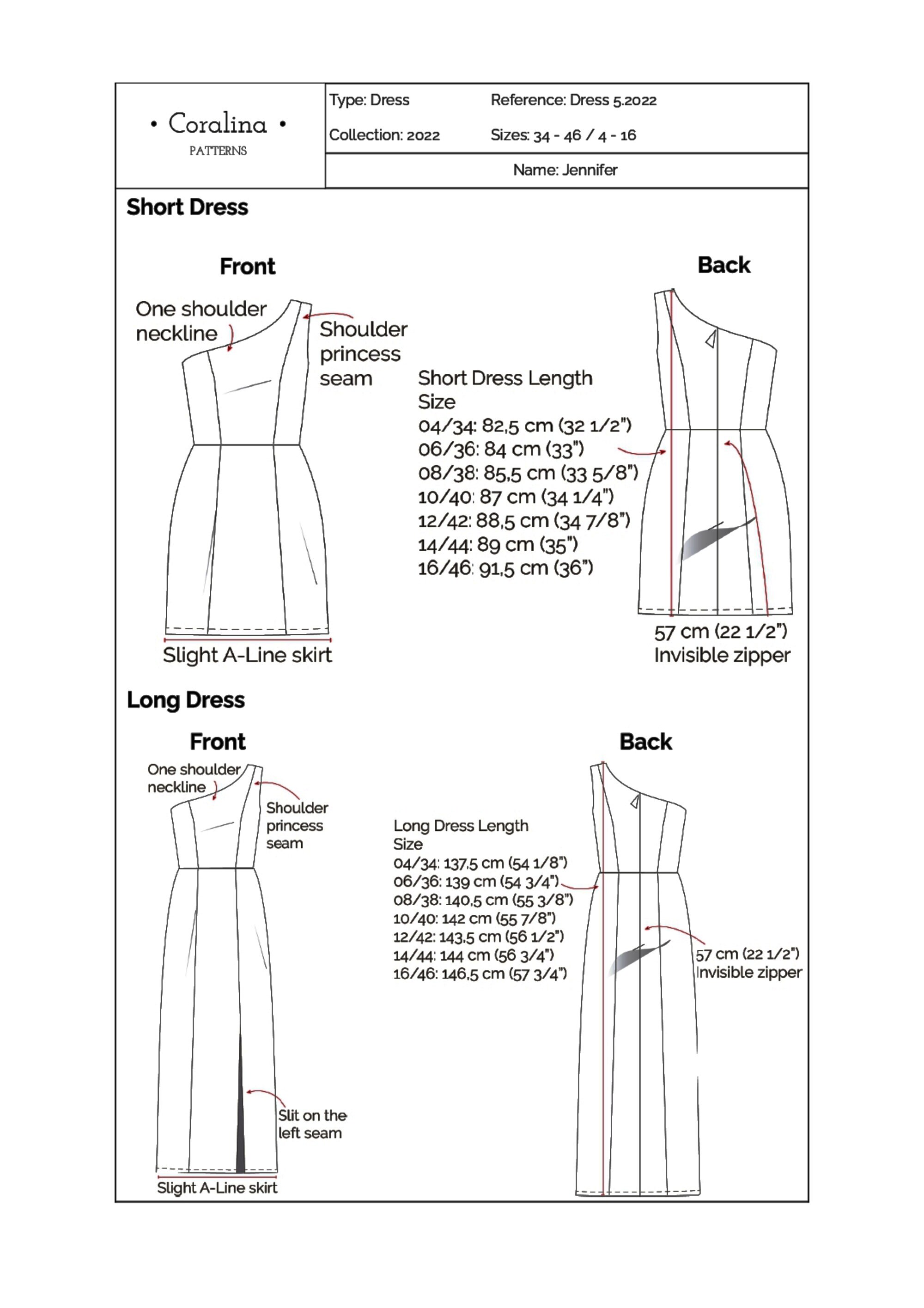 • Coralina •
PATTERNS

Type: Dress
Reference: Dress 5.2022
Collection: 2022
Sizes: 34 - 46 / 4 - 16
Name: Jennifer

Short Dress

Front

One shoulder neckline

Shoulder princess seam

Slight A-Line skirt

Short Dress Length
Size
04/34: 82,5 cm (32 1/2")
06/36: 84 cm (33")
08/38: 85,5 cm (33 5/8")
10/40: 87 cm (34 1/4")
12/42: 88,5 cm (34 7/8")
14/44: 89 cm (35")
16/46: 91,5 cm (36")

Back

57 cm (22 1/2")
Invisible zipper

Long Dress

Front

One shoulder neckline

Shoulder princess seam

Slit on the left seam

Slight A-Line skirt

Long Dress Length
Size
04/34: 137,5 cm (54 1/8")
06/36: 139 cm (54 3/4")
08/38: 140,5 cm (55 3/8")
10/40: 142 cm (55 7/8")
12/42: 143,5 cm (56 1/2")
14/44: 144 cm (56 3/4")
16/46: 146,5 cm (57 3/4")

Back

57 cm (22 1/2")
Invisible zipper